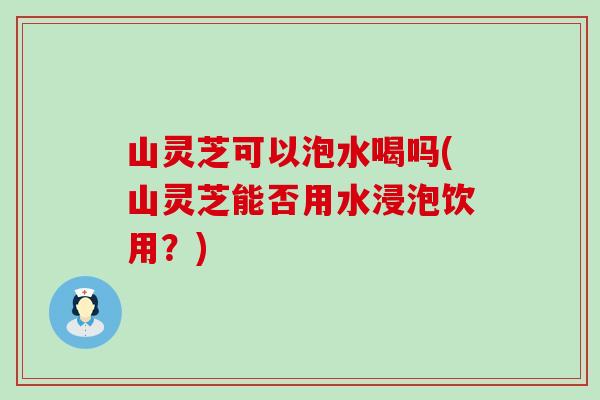 山灵芝可以泡水喝吗(山灵芝能否用水浸泡饮用？)